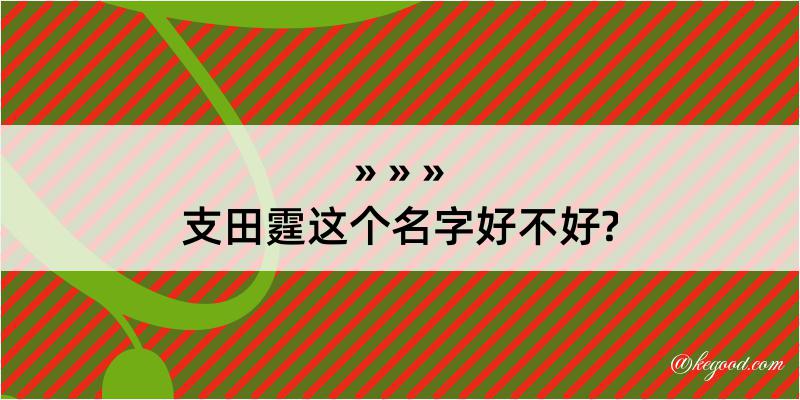 » » »
支田霆这个名字好不好?

@kegood.com